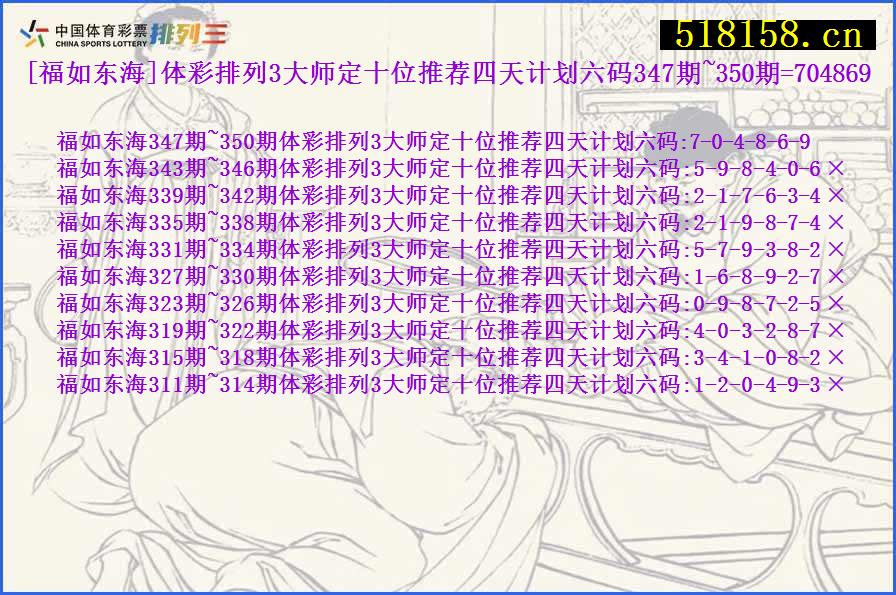 中国体育彩票
CHINA SPORTS LOTTERY 排列三

518158.cn

[福如东海]体彩排列3大师定十位推荐四天计划六码347期~350期=704869

福如东海347期~350期体彩排列3大师定十位推荐四天计划六码:7-0-4-8-6-9
福如东海343期~346期体彩排列3大师定十位推荐四天计划六码:5-9-8-4-0-6 ×
福如东海339期~342期体彩排列3大师定十位推荐四天计划六码:2-1-7-6-3-4 ×
福如东海335期~338期体彩排列3大师定十位推荐四天计划六码:2-1-9-8-7-4 ×
福如东海331期~334期体彩排列3大师定十位推荐四天计划六码:5-7-9-3-8-2 ×
福如东海327期~330期体彩排列3大师定十位推荐四天计划六码:1-6-8-9-2-7 ×
福如东海323期~326期体彩排列3大师定十位推荐四天计划六码:0-9-8-7-2-5 ×
福如东海319期~322期体彩排列3大师定十位推荐四天计划六码:4-0-3-2-8-7 ×
福如东海315期~318期体彩排列3大师定十位推荐四天计划六码:3-4-1-0-8-2 ×
福如东海311期~314期体彩排列3大师定十位推荐四天计划六码:1-2-0-4-9-3 ×